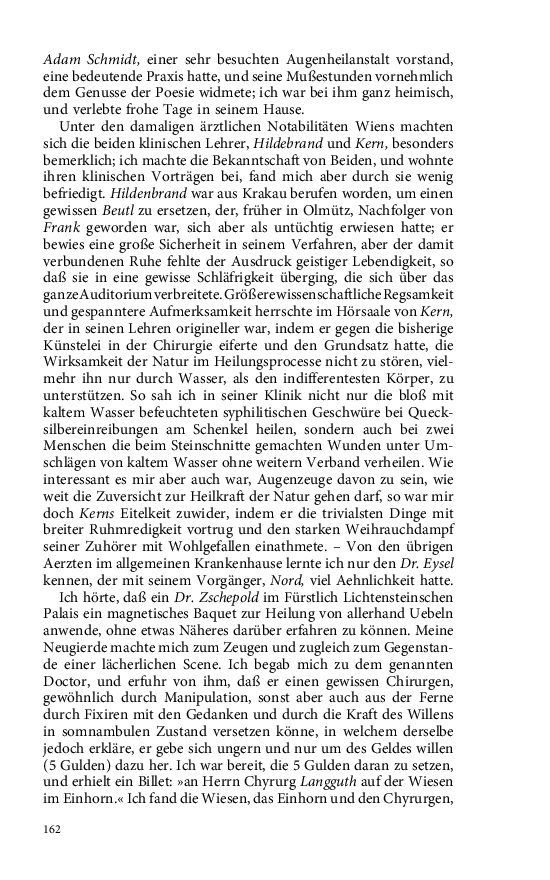 Adam Schmidt, einer sehr besuchten Augenheilanstalt vorstand, eine bedeutende Praxis hatte, und seine Mußestunden vornehmlich dem Genusse der Poesie widmete; ich war bei ihm ganz heimisch, und verlebte frohe Tage in seinem Hause.

Unter den damaligen ärztlichen Notabilitäten Wiens machten sich die beiden klinischen Lehrer, Hildebrand und Kern, besonders bemerklich; ich machte die Bekanntschaft von Beiden, und wohnte ihren klinischen Vorträgen bei, fand mich aber durch sie wenig befriedigt. Hildenbrand war aus Krakau berufen worden, um einen gewissen Beutl zu ersetzen, der, früher in Olmütz, Nachfolger von Frank geworden war, sich aber als untüchtig erwiesen hatte; er bewies eine große Sicherheit in seinem Verfahren, aber der damit verbundenen Ruhe fehlte der Ausdruck geistiger Lebendigkeit, so daß sie in eine gewisse Schläfrigkeit überging, die sich über das ganze Auditorium verbreitete. Größere wissenschaftliche Regsamkeit und gespanntere Aufmerksamkeit herrschte im Hörsaale von Kern, der in seinen Lehren origineller war, indem er gegen die bisherige Künstelei in der Chirurgie eiferte und den Grundsatz hatte, die Wirksamkeit der Natur im Heilungsprocesse nicht zu stören, vielmehr ihn nur durch Wasser, als den indifferentesten Körper, zu unterstützen. So sah ich in seiner Klinik nicht nur die bloß mit kaltem Wasser befeuchteten syphilitischen Geschwüre bei Quecksilbereinreibungen am Schenkel heilen, sondern auch bei zwei Menschen die beim Steinschnitte gemachten Wunden unter Umschlägen von kaltem Wasser ohne weitern Verband verheilen. Wie interessant es mir aber auch war, Augenzeuge davon zu sein, wie weit die Zuversicht zur Heilkraft der Natur gehen darf, so war mir doch Kerns Eitelkeit zuwider, indem er die trivialsten Dinge mit breiter Ruhmredigkeit vortrug und den starken Weihrauchdampf seiner Zuhörer mit Wohlgefallen einathmete. – Von den übrigen Aerzten im allgemeinen Krankenhause lernte ich nur den Dr. Eysel kennen, der mit seinem Vorgänger, Nord, viel Aehnlichkeit hatte.

Ich hörte, daß ein Dr. Zschepold im Fürstlich Lichtensteinschen Palais ein magnetisches Baquet zur Heilung von allerhand Uebeln anwende, ohne etwas Näheres darüber erfahren zu können. Meine Neugierde machte mich zum Zeugen und zugleich zum Gegenstande einer lächerlichen Scene. Ich begab mich zu dem genannten Doctor, und erfuhr von ihm, daß er einen gewissen Chirurgen, gewöhnlich durch Manipulation, sonst aber auch aus der Ferne durch Fixiren mit den Gedanken und durch die Kraft des Willens in somnambulen Zustand versetzen könne, in welchem derselbe jedoch erkläre, er gebe sich ungern und nur um des Geldes willen (5 Gulden) dazu her. Ich war bereit, die 5 Gulden daran zu setzen, und erhielt ein Billet: »an Herrn Chyrurg Langguth auf der Wiesen im Einhorn.« Ich fand die Wiesen, das Einhorn und den Chyrurgen,

162